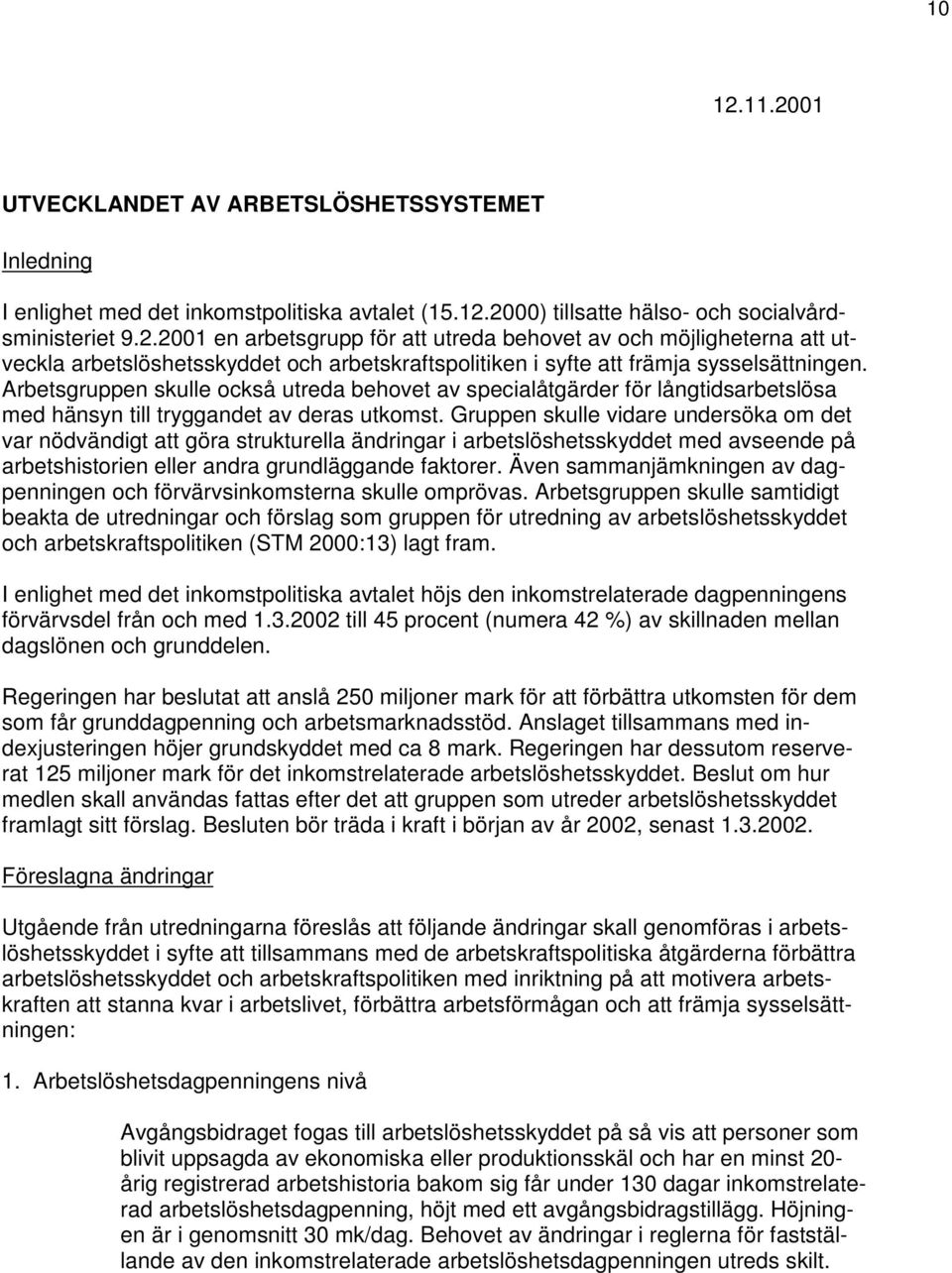 10

12.11.2001

UTVECKLANDET AV ARBETSLÖSHETSSYSTEMET

Inledning

I enlighet med det inkomstpolitiska avtalet (15.12.2000) tillsatte hälso- och socialvårdsministeriet 9.2.2001 en arbetsgrupp för att utreda behovet av och möjligheterna att utveckla arbetslöshetsskyddet och arbetskraftspolitiken i syfte att främja sysselsättningen. Arbetsgruppen skulle också utreda behovet av specialåtgärder för långtidsarbetslösa med hänsyn till tryggandet av deras utkomst. Gruppen skulle vidare undersöka om det var nödvändigt att göra strukturella ändringar i arbetslöshetsskyddet med avseende på arbetshistorien eller andra grundläggande faktorer. Även sammanjämkningen av dagpenningen och förvärvsinkomsterna skulle omprövas. Arbetsgruppen skulle samtidigt beakta de utredningar och förslag som gruppen för utredning av arbetslöshetsskyddet och arbetskraftspolitiken (STM 2000:13) lagt fram.

I enlighet med det inkomstpolitiska avtalet höjs den inkomstrelaterade dagpenningens förvärvsdel från och med 1.3.2002 till 45 procent (numera 42 %) av skillnaden mellan dagslönen och grunddelen.

Regeringen har beslutat att anslå 250 miljoner mark för att förbättra utkomsten för dem som får grunddagpenning och arbetsmarknadsstöd. Anslaget tillsammans med indexjusteringen höjer grundskyddet med ca 8 mark. Regeringen har dessutom reserverat 125 miljoner mark för det inkomstrelaterade arbetslöshetsskyddet. Beslut om hur medlen skall användas fattas efter det att gruppen som utreder arbetslöshetsskyddet framlagt sitt förslag. Besluten bör träda i kraft i början av år 2002, senast 1.3.2002.

Föreslagna ändringar

Utgående från utredningarna föreslås att följande ändringar skall genomföras i arbetslöshetsskyddet i syfte att tillsammans med de arbetskraftspolitiska åtgärderna förbättra arbetslöshetsskyddet och arbetskraftspolitiken med inriktning på att motivera arbetskraften att stanna kvar i arbetslivet, förbättra arbetsförmågan och att främja sysselsättningen:

1. Arbetslöshetsdagpenningens nivå

Avgångsbidraget fogas till arbetslöshetsskyddet på så vis att personer som blivit uppsagda av ekonomiska eller produktionsskäl och har en minst 20-årig registrerad arbetshistoria bakom sig får under 130 dagar inkomstrelaterad arbetslöshetsdagpenning, höjt med ett avgångsbidragstillägg. Höjningen är i genomsnitt 30 mk/dag. Behovet av ändringar i reglerna för fastställande av den inkomstrelaterade arbetslöshetsdagpenningen utreds skilt.